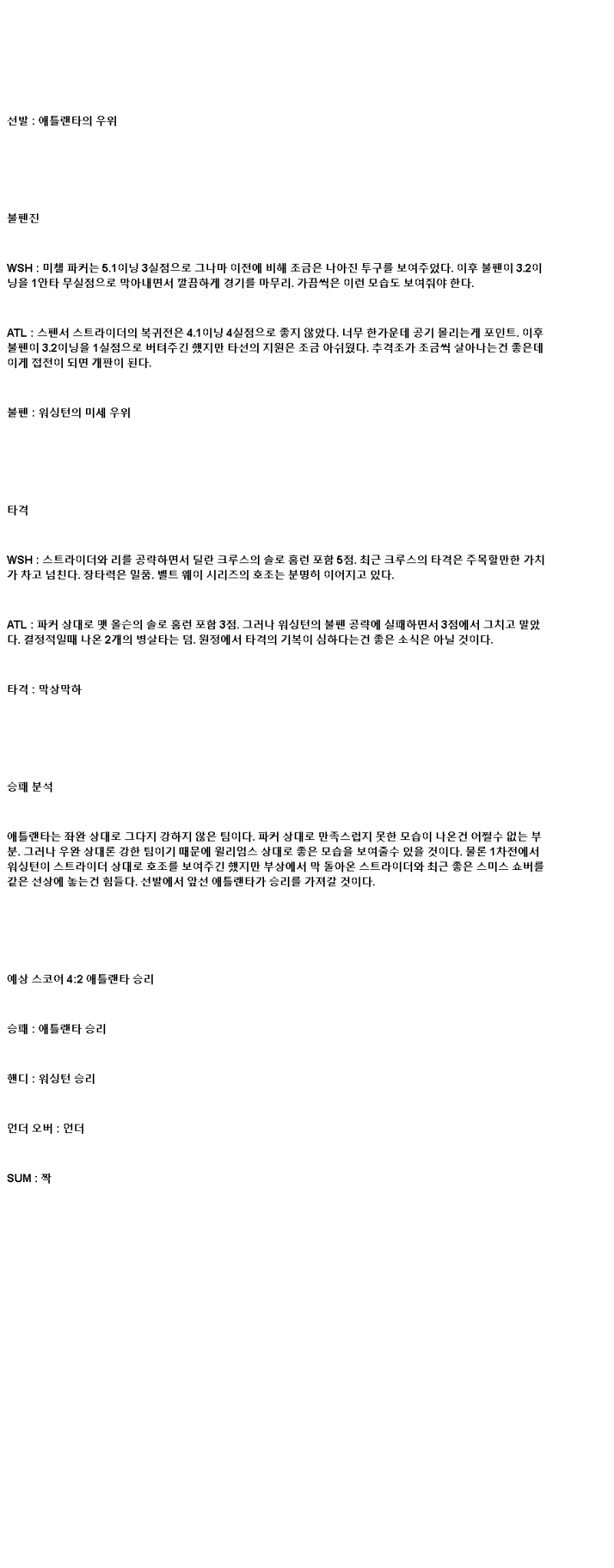 선발 : 애틀랜타의 우위

불펜진

WSH : 미첼 파커는 5.1이닝 3실점으로 그나마 이전에 비해 조금은 나아진 투구를 보여주었다. 이후 불펜이 3.2이닝을 1안타 무실점으로 막아내면서 깔끔하게 경기를 마무리. 가끔씩은 이런 모습도 보여줘야 한다.

ATL : 스펜서 스트라이더의 복귀전은 4.1이닝 4실점으로 좋지 않았다. 너무 한가운데 공기 몰리는게 포인트. 이후 불펜이 3.2이닝을 1실점으로 버텨주긴 했지만 타선의 지원은 조금 아쉬웠다. 추격조가 조금씩 살아나는건 좋은데 이게 접전이 되면 개판이 된다.

불펜 : 워싱턴의 미세 우위

타격

WSH : 스트라이더와 리를 공략하면서 딜란 크루스의 솔로 홈런 포함 5점. 최근 크루스의 타격은 주목할만한 가치가 차고 넘친다. 장타력은 일품. 벨트 웨이 시리즈의 호조는 분명히 이어지고 있다.

ATL : 파커 상대로 맷 올슨의 솔로 홈런 포함 3점. 그러나 워싱턴의 불펜 공략에 실패하면서 3점에서 그치고 말았다. 결정적일때 나온 2개의 병살타는 덤. 원정에서 타격의 기복이 심하다는건 좋은 소식은 아닐 것이다.

타격 : 막상막하

승패 분석

애틀랜타는 좌완 상대로 그다지 강하지 않은 팀이다. 파커 상대로 만족스럽지 못한 모습이 나온건 어쩔수 없는 부분. 그러나 우완 상대론 강한 팀이기 때문에 윌리엄스 상대로 좋은 모습을 보여줄수 있을 것이다. 물론 1차전에서 워싱턴이 스트라이더 상대로 호조를 보여주긴 했지만 부상에서 막 돌아온 스트라이더와 최근 좋은 스미스 쇼버를 같은 선상에 놓는건 힘들다. 선발에서 앞선 애틀랜타가 승리를 가져갈 것이다.

예상 스코어 4:2 애틀랜타 승리

승패 : 애틀랜타 승리

핸디 : 워싱턴 승리

언더 오버 : 언더

SUM : 짝